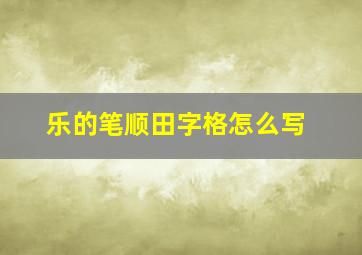 乐的笔顺田字格怎么写